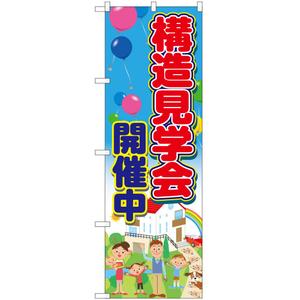 構造見学会
開催中